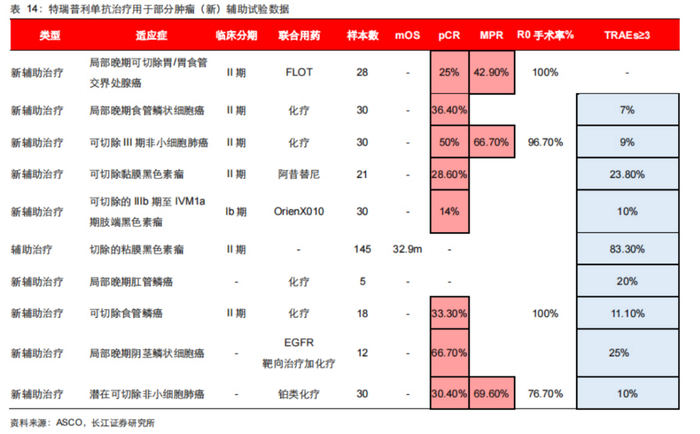 表 14：特瑞普利单抗治疗用于部分肿瘤（新）辅助试验数据

| 类型 | 适应症 | 临床分期 | 联合用药 | 样本数 | mOS | pCR | MPR | R0 手术率% | TRAEs≥3 |
|---|---|---|---|---|---|---|---|---|---|
| 新辅助治疗 | 局部晚期可切除胃/胃食管交界处腺癌 | II 期 | FLOT | 28 | - | 25% | 42.90% | 100% | - |
| 新辅助治疗 | 局部晚期食管鳞状细胞癌 | II 期 | 化疗 | 30 | - | 36.40% | | | 7% |
| 新辅助治疗 | 可切除 III 期非小细胞肺癌 | II 期 | 化疗 | 30 | - | 50% | 66.70% | 96.70% | 9% |
| 新辅助治疗 | 可切除黏膜黑色素瘤 | II 期 | 阿昔替尼 | 21 | - | 28.60% | | | 23.80% |
| 新辅助治疗 | 可切除的 IIIb 期至 IVM1a 期肢端黑色素瘤 | Ib 期 | OrienX010 | 30 | - | 14% | | | 10% |
| 辅助治疗 | 切除的粘膜黑色素瘤 | II 期 | - | 145 | 32.9m | - | | | 83.30% |
| 新辅助治疗 | 局部晚期肛管鳞癌 | - | 化疗 | 5 | - | - | | | 20% |
| 新辅助治疗 | 可切除食管鳞癌 | II 期 | 化疗 | 18 | - | 33.30% | | 100% | 11.10% |
| 新辅助治疗 | 局部晚期阴茎鳞状细胞癌 | - | EGFR 靶向治疗加化疗 | 12 | - | 66.70% | | | 25% |
| 新辅助治疗 | 潜在可切除非小细胞肺癌 | - | 铂类化疗 | 30 | - | 30.40% | 69.60% | 76.70% | 10% |

资料来源：ASCO，长江证券研究所